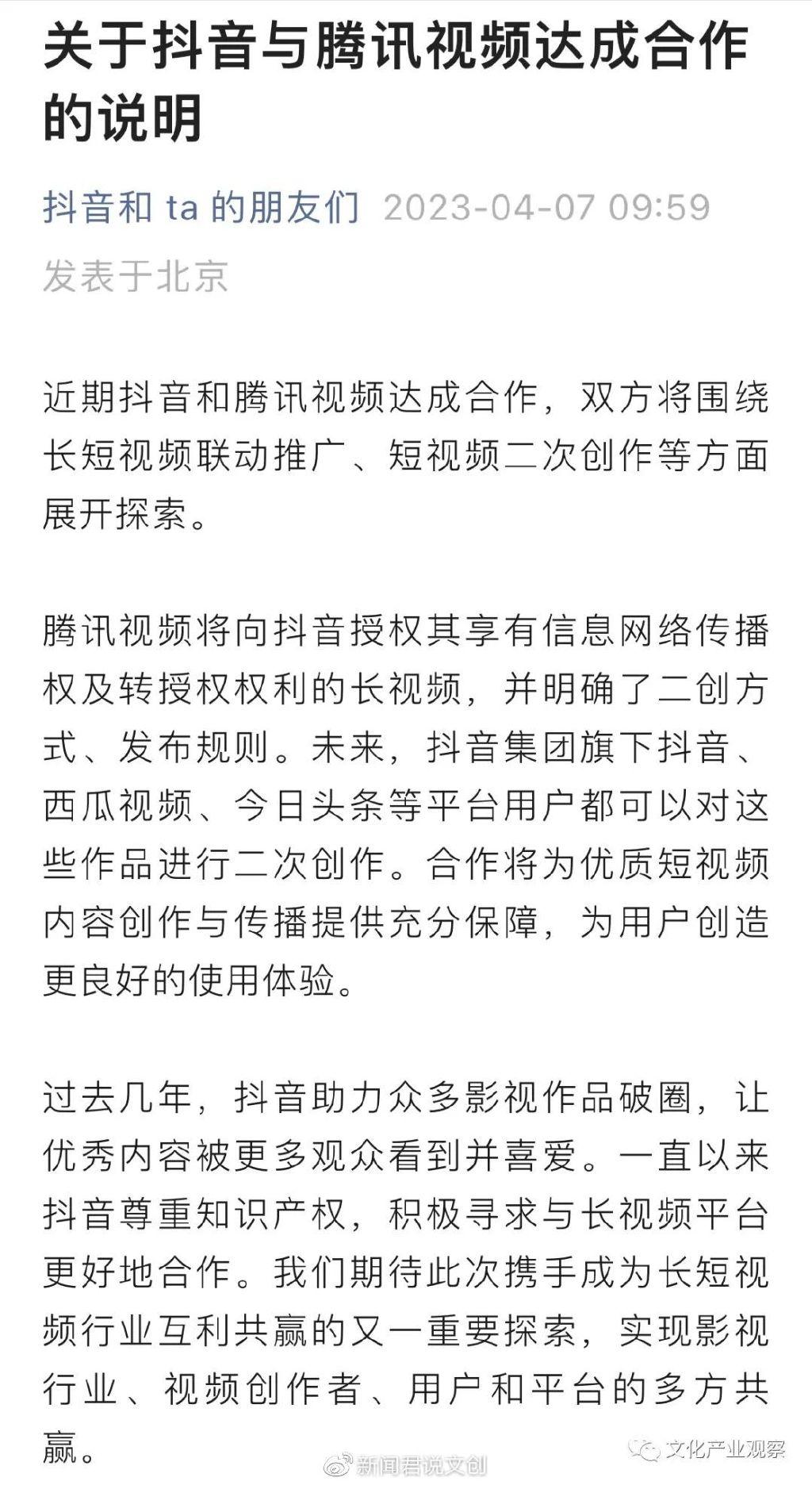 关于抖音与腾讯视频达成合作的说明

抖音和 ta 的朋友们 2023-04-07 09:59
发表于北京

近期抖音和腾讯视频达成合作，双方将围绕长短视频联动推广、短视频二次创作等方面展开探索。

腾讯视频将向抖音授权其享有信息网络传播权及转授权权利的长视频，并明确了二创方式、发布规则。未来，抖音集团旗下抖音、西瓜视频、今日头条等平台用户都可以对这些作品进行二次创作。合作将为优质短视频内容创作与传播提供充分保障，为用户创造更良好的使用体验。

过去几年，抖音助力众多影视作品破圈，让优秀内容被更多观众看到并喜爱。一直以来抖音尊重知识产权，积极寻求与长视频平台更好地合作。我们期待此次携手成为长短视频行业互利共赢的又一重要探索，实现影视行业、视频创作者、用户和平台的多方共赢。

新闻君说文创
文化产业观察